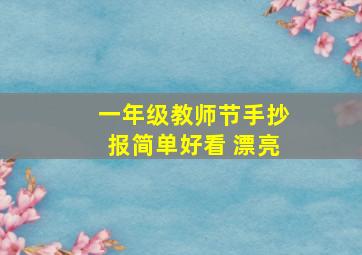 一年级教师节手抄报简单好看 漂亮